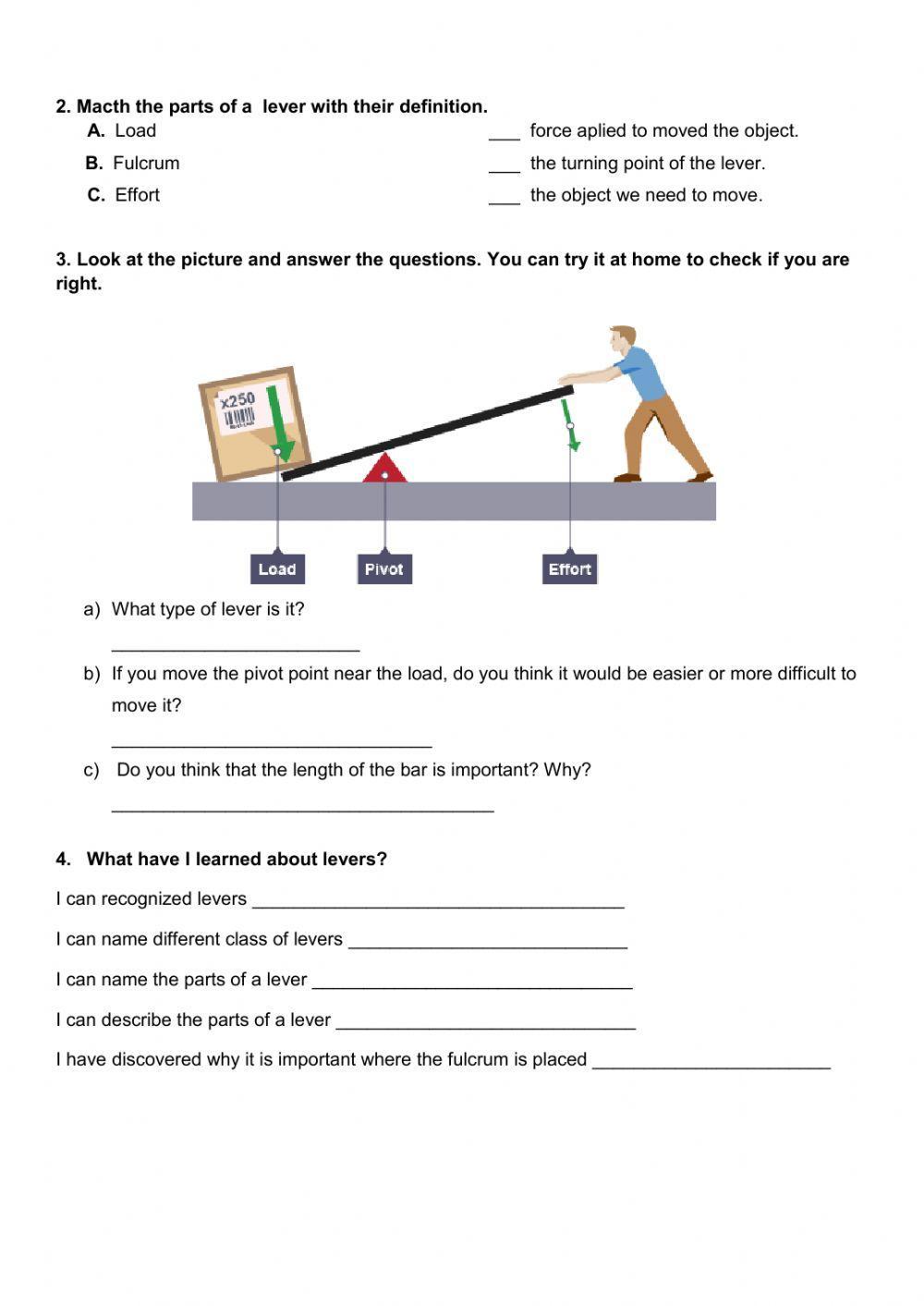 2. Macth the parts of a lever with their definition.

A. Load
B. Fulcrum
C. Effort

___ force aplied to moved the object.
___ the turning point of the lever.
___ the object we need to move.

3. Look at the picture and answer the questions. You can try it at home to check if you are right.

x250

Load
Pivot
Effort

a) What type of lever is it?
________________________

b) If you move the pivot point near the load, do you think it would be easier or more difficult to move it?
_______________________________

c) Do you think that the length of the bar is important? Why?
_____________________________________

4. What have I learned about levers?

I can recognized levers ____________________________________

I can name different class of levers ___________________________

I can name the parts of a lever _______________________________

I can describe the parts of a lever _____________________________

I have discovered why it is important where the fulcrum is placed _______________________